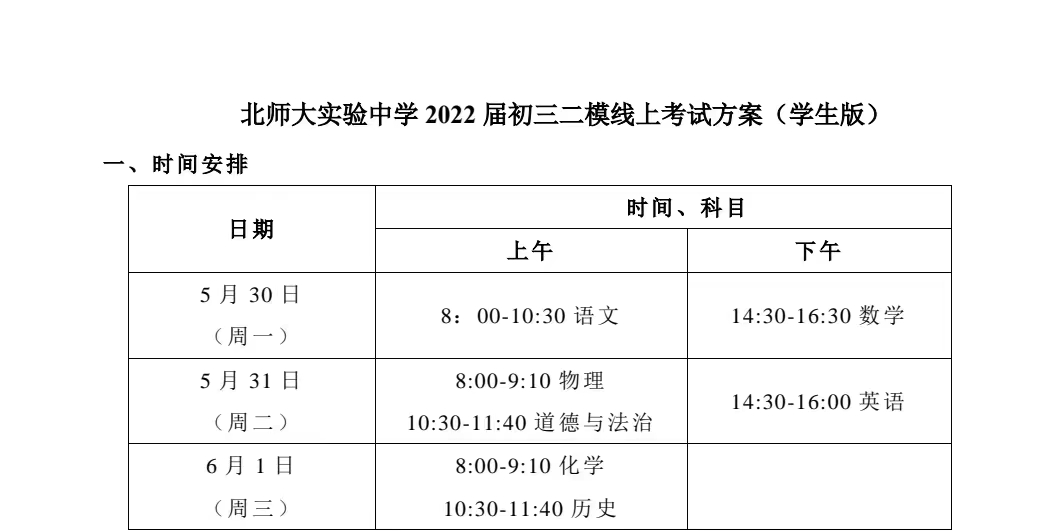 北师大实验中学2022届初三二模线上考试方案（学生版）

一、时间安排

| 日期 | 时间、科目 | |
|---|---|---|
| | 上午 | 下午 |
| 5月30日（周一） | 8：00-10:30语文 | 14:30-16:30数学 |
| 5月31日（周二） | 8:00-9:10物理 10:30-11:40道德与法治 | 14:30-16:00英语 |
| 6月1日（周三） | 8:00-9:10化学 10:30-11:40历史 | |